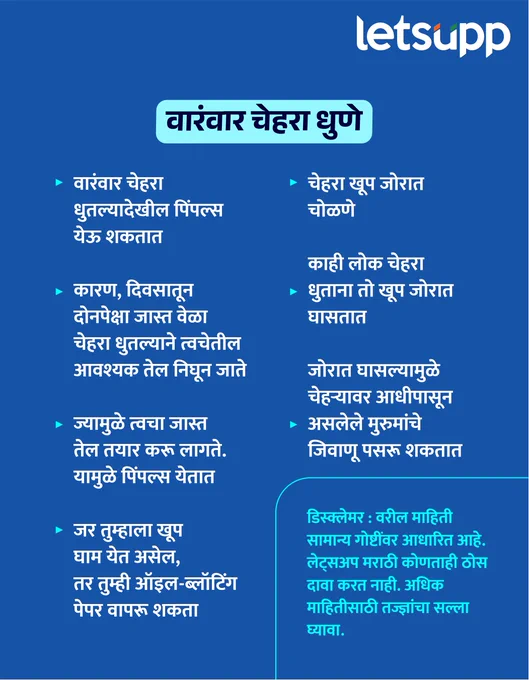 letsupp

वारंवार चेहरा धुणे

वारंवार चेहरा धुतल्यादेखील पिंपल्स येऊ शकतात

कारण, दिवसातून दोनपेक्षा जास्त वेळा चेहरा धुतल्याने त्वचेतील आवश्यक तेल निघून जाते

ज्यामुळे त्वचा जास्त तेल तयार करू लागते. यामुळे पिंपल्स येतात

जर तुम्हाला खूप घाम येत असेल, तर तुम्ही ऑइल-ब्लॉटिंग पेपर वापरू शकता

चेहरा खूप जोरात चोळणे

काही लोक चेहरा धुताना तो खूप जोरात घासतात

जोरात घासल्यामुळे चेहऱ्यावर आधीपासून असलेले मुरुमांचे जिवाणू पसरू शकतात

डिस्क्लेमर : वरील माहिती सामान्य गोष्टींवर आधारित आहे. लेट्सअप मराठी कोणताही ठोस दावा करत नाही. अधिक माहितीसाठी तज्ज्ञांचा सल्ला घ्यावा.